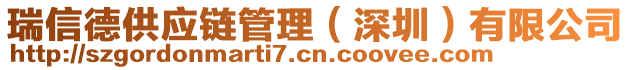 瑞信德供应链管理（深圳）有限公司
http://szgordonmarti7.cn.coovee.com